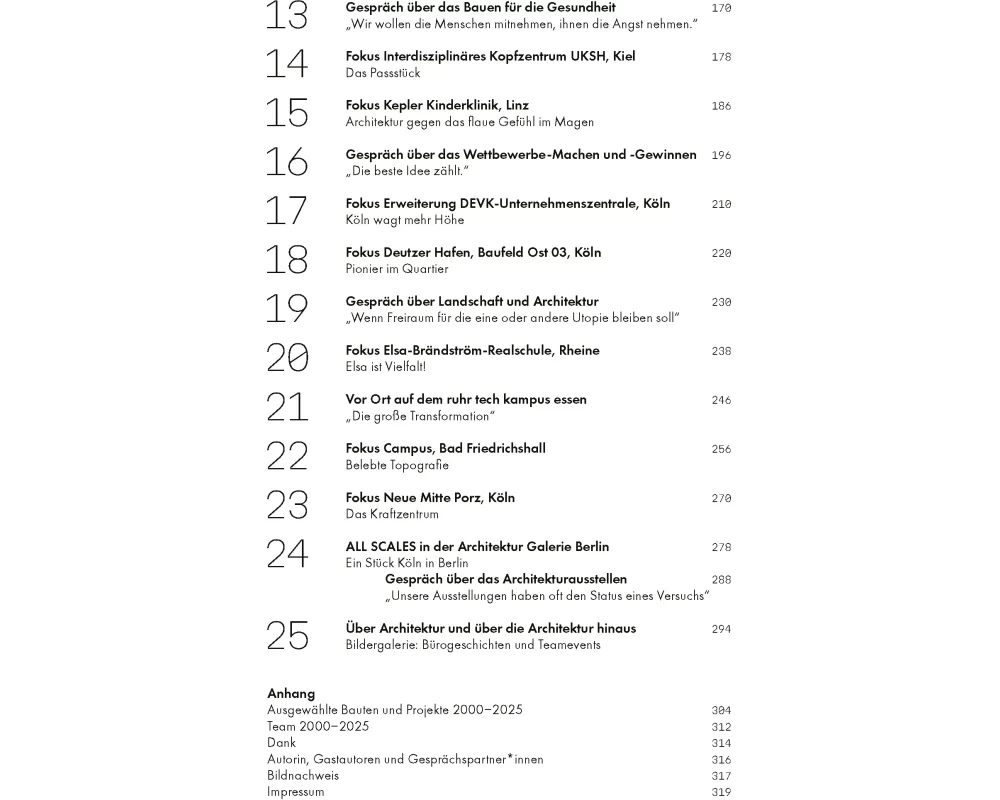 13 Gespräch über das Bauen für die Gesundheit 170
„Wir wollen die Menschen mitnehmen, ihnen die Angst nehmen."

14 Fokus Interdisziplinäres Kopfzentrum UKSH, Kiel 178
Das Passstück

15 Fokus Kepler Kinderklinik, Linz 186
Architektur gegen das flaue Gefühl im Magen

16 Gespräch über das Wettbewerbe-Machen und -Gewinnen 196
„Die beste Idee zählt."

17 Fokus Erweiterung DEVK-Unternehmenszentrale, Köln 210
Köln wagt mehr Höhe

18 Fokus Deutzer Hafen, Baufeld Ost 03, Köln 220
Pionier im Quartier

19 Gespräch über Landschaft und Architektur 230
„Wenn Freiraum für die eine oder andere Utopie bleiben soll"

20 Fokus Elsa-Brändström-Realschule, Rheine 238
Elsa ist Vielfalt!

21 Vor Ort auf dem ruhr tech kampus essen 246
„Die große Transformation"

22 Fokus Campus, Bad Friedrichshall 256
Belebte Topografie

23 Fokus Neue Mitte Porz, Köln 270
Das Kraftzentrum

24 ALL SCALES in der Architektur Galerie Berlin 278
Ein Stück Köln in Berlin
Gespräch über das Architekturausstellen 288
„Unsere Ausstellungen haben oft den Status eines Versuchs"

25 Über Architektur und über die Architektur hinaus 294
Bildergalerie: Bürogeschichten und Teamevents

Anhang
Ausgewählte Bauten und Projekte 2000–2025 304
Team 2000–2025 312
Dank 314
Autorin, Gastautoren und Gesprächspartner*innen 316
Bildnachweis 317
Impressum 319